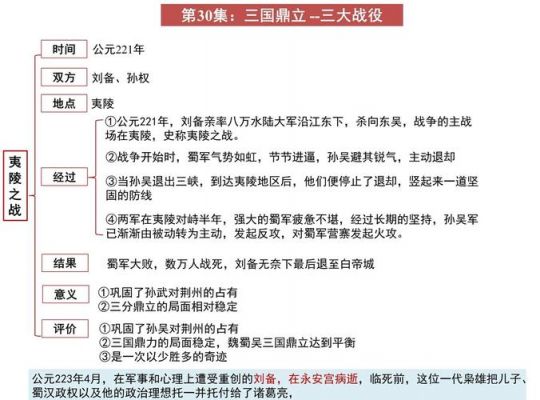 第30集：三国鼎立 --三大战役

夷陵之战

时间　公元221年

双方　刘备、孙权

地点　夷陵

经过
①公元221年，刘备亲率八万水陆大军沿江东下，杀向东吴，战争的主战场在夷陵，史称夷陵之战。
②战争开始时，蜀军气势如虹，节节进逼，孙吴避其锐气，主动退却
③当孙吴退出三峡，到达夷陵地区后，他们便停止了退却，竖起来一道坚固的防线
④两军在夷陵对峙半年，强大的蜀军疲惫不堪，经过长期的坚持，孙吴军已渐渐由被动转为主动，发起反攻，对蜀军营寨发起火攻。

结果　蜀军大败，数万人战死，刘备无奈下最后退至白帝城

意义
①巩固了孙武对荆州的占有
②三分鼎立的局面相对稳定

评价
①巩固了孙吴对荆州的占有
②三国鼎力的局面稳定，魏蜀吴三国鼎立达到平衡
③是一次以少胜多的奇迹

公元223年4月，在军事和心理上遭受重创的刘备，在永安宫病逝，临死前，这位一代枭雄把儿子、蜀汉政权以及他的政治理想托一并托付给了诸葛亮，